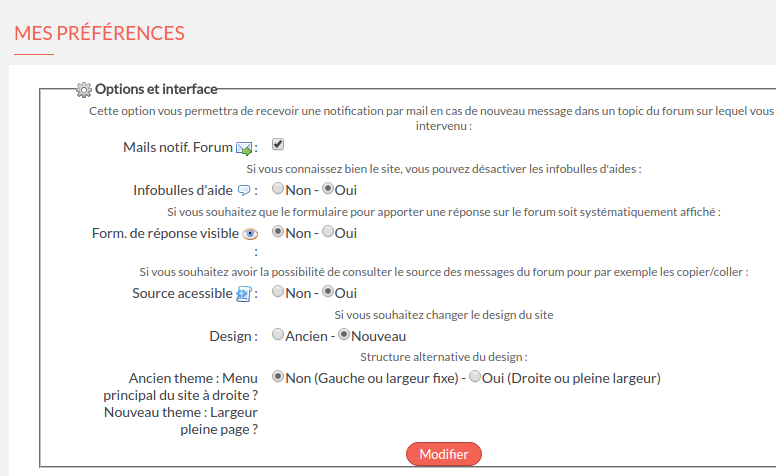 MES PRÉFÉRENCES

Options et interface

Cette option vous permettra de recevoir une notification par mail en cas de nouveau message dans un topic du forum sur lequel vous intervenu :

Mails notif. Forum :

Si vous connaissez bien le site, vous pouvez désactiver les infobulles d'aides :

Infobulles d'aide : Non - Oui

Si vous souhaitez que le formulaire pour apporter une réponse sur le forum soit systématiquement affiché :

Form. de réponse visible : Non - Oui

Si vous souhaitez avoir la possibilité de consulter le source des messages du forum pour par exemple les copier/coller :

Source acessible : Non - Oui

Si vous souhaitez changer le design du site

Design : Ancien - Nouveau

Structure alternative du design :

Ancien theme : Menu principal du site à droite ? Nouveau theme : Largeur pleine page ? Non (Gauche ou largeur fixe) - Oui (Droite ou pleine largeur)

Modifier